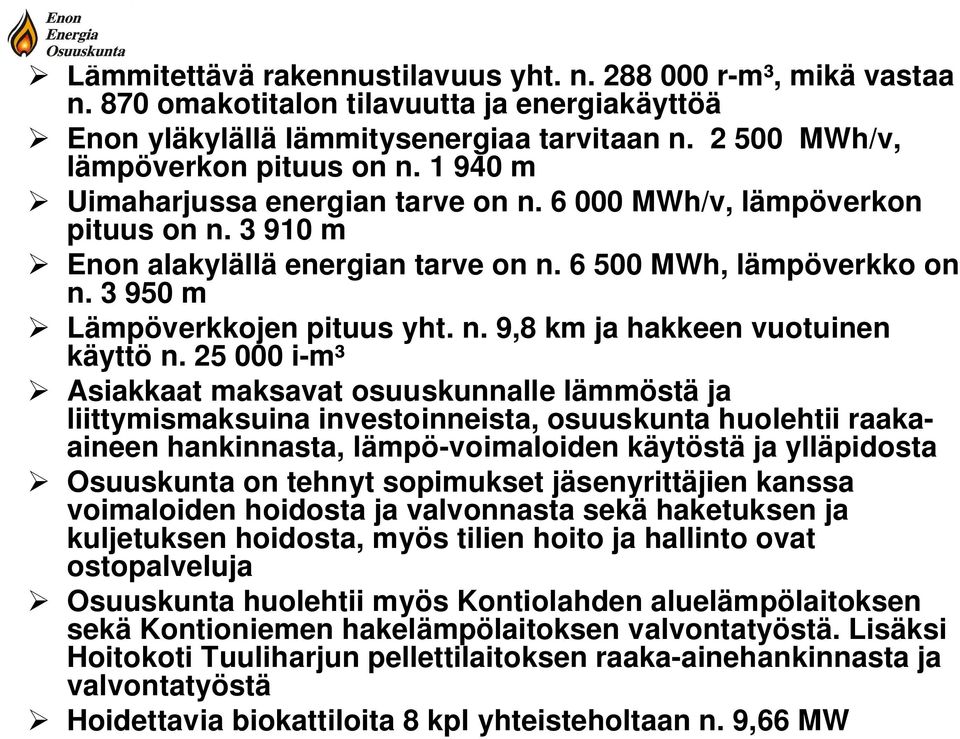 Enon
Energia
Osuuskunta

➢ Lämmitettävä rakennustilavuus yht. n. 288 000 r-m³, mikä vastaa n. 870 omakotitalon tilavuutta ja energiakäyttöä
➢ Enon yläkylällä lämmitysenergiaa tarvitaan n. 2 500 MWh/v, lämpöverkon pituus on n. 1 940 m
➢ Uimaharjussa energian tarve on n. 6 000 MWh/v, lämpöverkon pituus on n. 3 910 m
➢ Enon alakylällä energian tarve on n. 6 500 MWh, lämpöverkko on n. 3 950 m
➢ Lämpöverkkojen pituus yht. n. 9,8 km ja hakkeen vuotuinen käyttö n. 25 000 i-m³
➢ Asiakkaat maksavat osuuskunnalle lämmöstä ja liittymismaksuina investoinneista, osuuskunta huolehtii raaka-aineen hankinnasta, lämpö-voimaloiden käytöstä ja ylläpidosta
➢ Osuuskunta on tehnyt sopimukset jäsenyrittäjien kanssa voimaloiden hoidosta ja valvonnasta sekä haketuksen ja kuljetuksen hoidosta, myös tilien hoito ja hallinto ovat ostopalveluja
➢ Osuuskunta huolehtii myös Kontiolahden aluelämpölaitoksen sekä Kontioniemen hakelämpölaitoksen valvontatyöstä. Lisäksi Hoitokoti Tuuliharjun pellettilaitoksen raaka-ainehankinnasta ja valvontatyöstä
➢ Hoidettavia biokattiloita 8 kpl yhteisteholtaan n. 9,66 MW